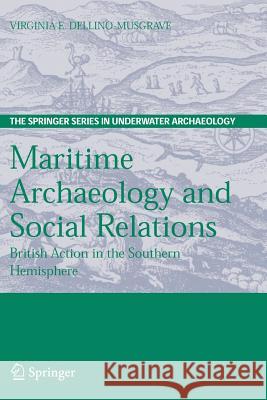 VIRGINIA E. DELLINO-MUSGRAVE

THE SPRINGER SERIES IN UNDERWATER ARCHAEOLOGY

Maritime Archaeology and Social Relations

British Action in the Southern Hemisphere

Springer

Kraina Książek